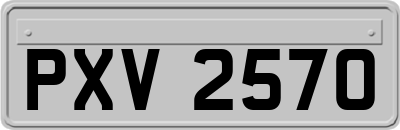 PXV 2570